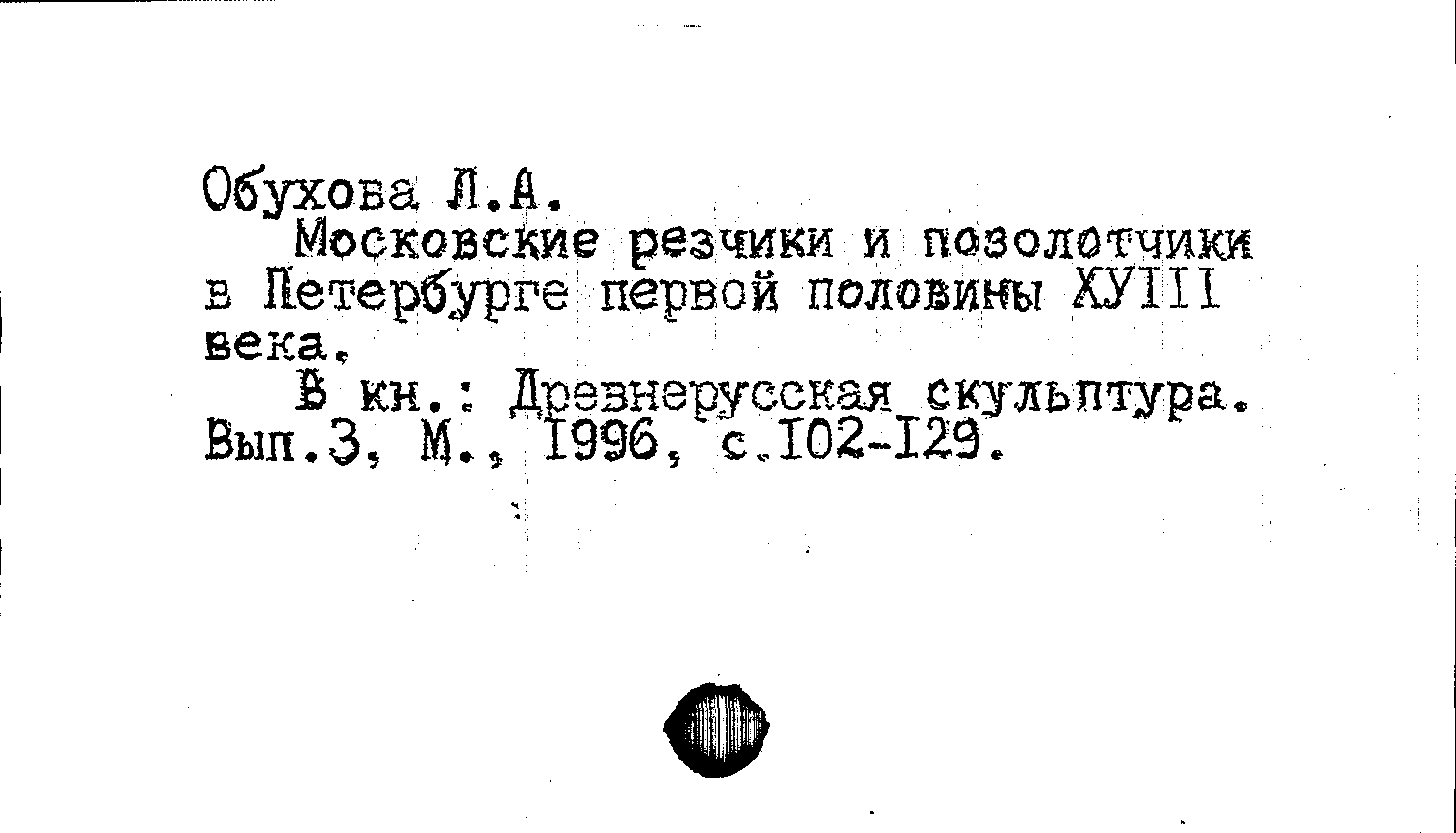 Обухова Л.А.

Московские резчики и позолотчики в Петербурге первой половины ХУIII века.

В кн.: Древнерусская скульптура. Вып.3, М., I996, с.I02-I29.